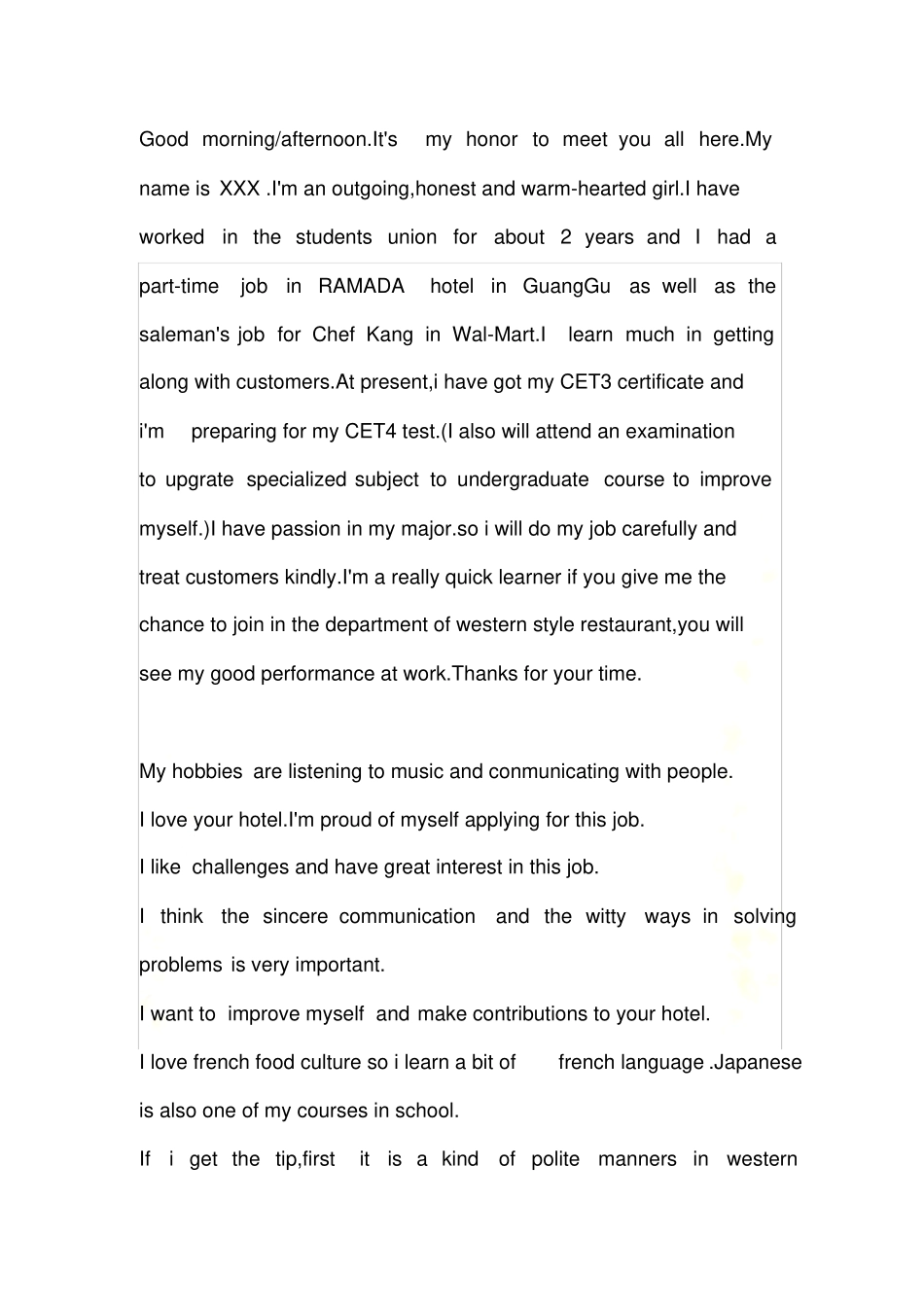 Good morning/afternoon.It's my honor to meet you all here.My name is XXX .I'm an outgoing,honest and warm-hearted girl.I have worked in the students union for about 2 years and I had a part-time job in RAMADA hotel in GuangGu as well as the saleman's job for Chef Kang in Wal-Mart.I learn much in getting along with customers.At present,i have got my CET3 certificate and i'm preparing for my CET4 test.(I also will attend an examination to upgrate specialized subject to undergraduate course to improve myself.)I have passion in my major.so i will do my job carefully and treat customers kindly.I'm a really quick learner if you give me the chance to join in the department of western style restaurant,you will see my good performance at work.Thanks for your time.

My hobbies are listening to music and conmunicating with people.
I love your hotel.I'm proud of myself applying for this job.
I like challenges and have great interest in this job.
I think the sincere communication and the witty ways in solving problems is very important.
I want to improve myself and make contributions to your hotel.
I love french food culture so i learn a bit of french language .Japanese is also one of my courses in school.
If i get the tip,first it is a kind of polite manners in western